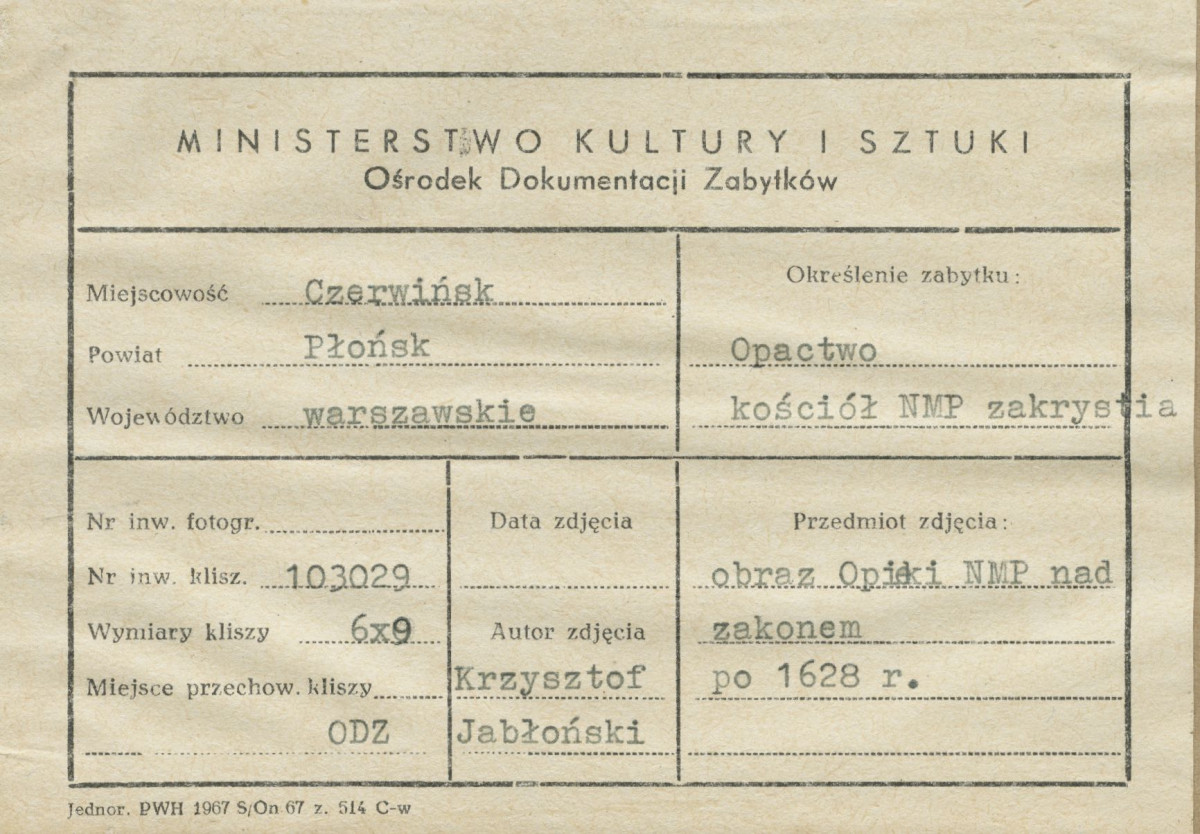 MINISTERSTWO KULTURY I SZTUKI
Ośrodek Dokumentacji Zabytków

Miejscowość Czerwińsk
Powiat Płońsk
Województwo warszawskie

Określenie zabytku:
Opactwo
kościół NMP zakrystia

Nr inw. fotogr.
Nr inw. klisz. 103029
Wymiary kliszy 6x9
Miejsce przechow. kliszy
ODZ

Data zdjęcia

Autor zdjęcia
Krzysztof
Jabłoński

Przedmiot zdjęcia:
obraz Opieki NMP nad zakonem
po 1628 r.

Jednor. PWH 1967 S/On 67 z. 514 C-w